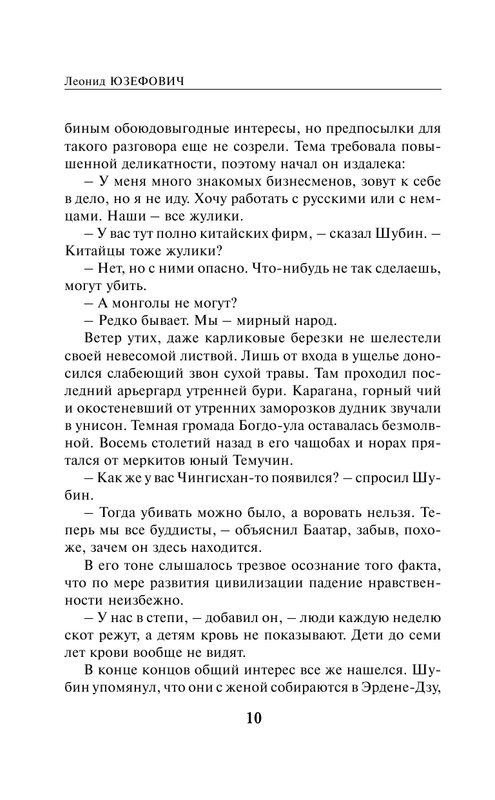 Леонид ЮЗЕФОВИЧ

биным обоюдовыгодные интересы, но предпосылки для такого разговора еще не созрели. Тема требовала повышенной деликатности, поэтому начал он издалека:

– У меня много знакомых бизнесменов, зовут к себе в дело, но я не иду. Хочу работать с русскими или с немцами. Наши – все жулики.

– У вас тут полно китайских фирм, – сказал Шубин. – Китайцы тоже жулики?

– Нет, но с ними опасно. Что-нибудь не так сделаешь, могут убить.

– А монголы не могут?

– Редко бывает. Мы – мирный народ.

Ветер утих, даже карликовые березки не шелестели своей невесомой листвой. Лишь от входа в ущелье доносился слабеющий звон сухой травы. Там проходил последний арьергард утренней бури. Карагана, горный чий и окостеневший от утренних заморозков дудник звучали в унисон. Темная громада Богдо-ула оставалась безмолвной. Восемь столетий назад в его чащобах и норах прятался от меркитов юный Темучин.

– Как же у вас Чингисхан-то появился? – спросил Шубин.

– Тогда убивать можно было, а воровать нельзя. Теперь мы все буддисты, – объяснил Баатар, забыв, похоже, зачем он здесь находится.

В его тоне слышалось трезвое осознание того факта, что по мере развития цивилизации падение нравственности неизбежно.

– У нас в степи, – добавил он, – люди каждую неделю скот режут, а детям кровь не показывают. Дети до семи лет крови вообще не видят.

В конце концов общий интерес все же нашелся. Шубин упомянул, что они с женой собираются в Эрдене-Дзу,

10